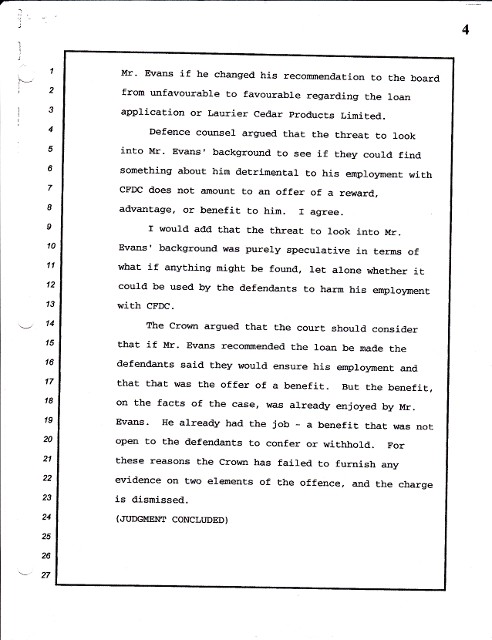 4

1 Mr. Evans if he changed his recommendation to the board
2 from unfavourable to favourable regarding the loan
3 application or Laurier Cedar Products Limited.
4 Defence counsel argued that the threat to look
5 into Mr. Evans' background to see if they could find
6 something about him detrimental to his employment with
7 CFDC does not amount to an offer of a reward,
8 advantage, or benefit to him. I agree.
9 I would add that the threat to look into Mr.
10 Evans' background was purely speculative in terms of
11 what if anything might be found, let alone whether it
12 could be used by the defendants to harm his employment
13 with CFDC.
14 The Crown argued that the court should consider
15 that if Mr. Evans recommended the loan be made the
16 defendants said they would ensure his employment and
17 that that was the offer of a benefit. But the benefit,
18 on the facts of the case, was already enjoyed by Mr.
19 Evans. He already had the job - a benefit that was not
20 open to the defendants to confer or withhold. For
21 these reasons the Crown has failed to furnish any
22 evidence on two elements of the offence, and the charge
23 is dismissed.
24 (JUDGMENT CONCLUDED)
25
26
27